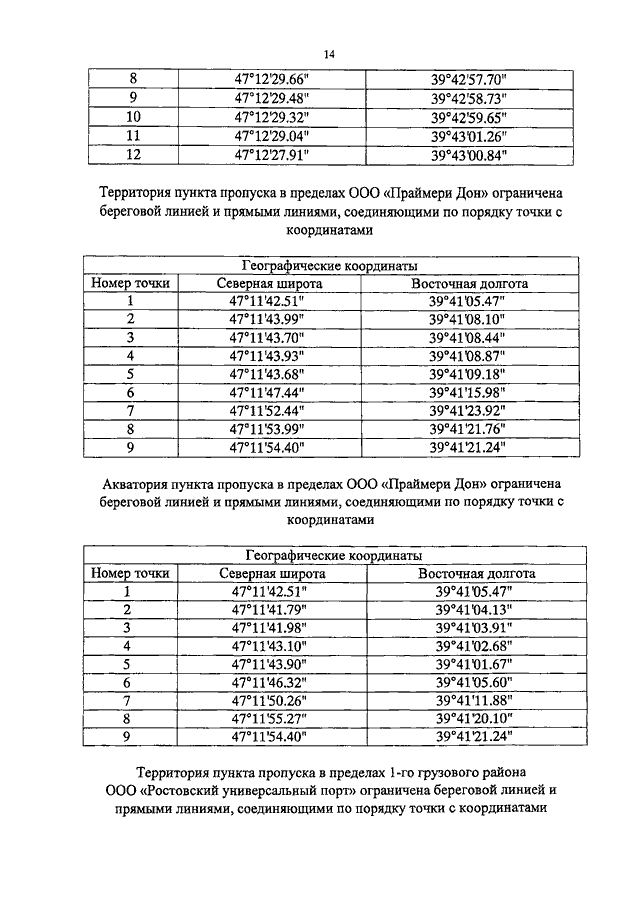 14

| 8 | 47°12'29.66" | 39°42'57.70" |
|---|---|---|
| 9 | 47°12'29.48" | 39°42'58.73" |
| 10 | 47°12'29.32" | 39°42'59.65" |
| 11 | 47°12'29.04" | 39°43'01.26" |
| 12 | 47°12'27.91" | 39°43'00.84" |

Территория пункта пропуска в пределах ООО «Праймери Дон» ограничена береговой линией и прямыми линиями, соединяющими по порядку точки с координатами

| Географические координаты | | |
|---|---|---|
| Номер точки | Северная широта | Восточная долгота |
| 1 | 47°11'42.51" | 39°41'05.47" |
| 2 | 47°11'43.99" | 39°41'08.10" |
| 3 | 47°11'43.70" | 39°41'08.44" |
| 4 | 47°11'43.93" | 39°41'08.87" |
| 5 | 47°11'43.68" | 39°41'09.18" |
| 6 | 47°11'47.44" | 39°41'15.98" |
| 7 | 47°11'52.44" | 39°41'23.92" |
| 8 | 47°11'53.99" | 39°41'21.76" |
| 9 | 47°11'54.40" | 39°41'21.24" |

Акватория пункта пропуска в пределах ООО «Праймери Дон» ограничена береговой линией и прямыми линиями, соединяющими по порядку точки с координатами

| Географические координаты | | |
|---|---|---|
| Номер точки | Северная широта | Восточная долгота |
| 1 | 47°11'42.51" | 39°41'05.47" |
| 2 | 47°11'41.79" | 39°41'04.13" |
| 3 | 47°11'41.98" | 39°41'03.91" |
| 4 | 47°11'43.10" | 39°41'02.68" |
| 5 | 47°11'43.90" | 39°41'01.67" |
| 6 | 47°11'46.32" | 39°41'05.60" |
| 7 | 47°11'50.26" | 39°41'11.88" |
| 8 | 47°11'55.27" | 39°41'20.10" |
| 9 | 47°11'54.40" | 39°41'21.24" |

Территория пункта пропуска в пределах 1-го грузового района ООО «Ростовский универсальный порт» ограничена береговой линией и прямыми линиями, соединяющими по порядку точки с координатами